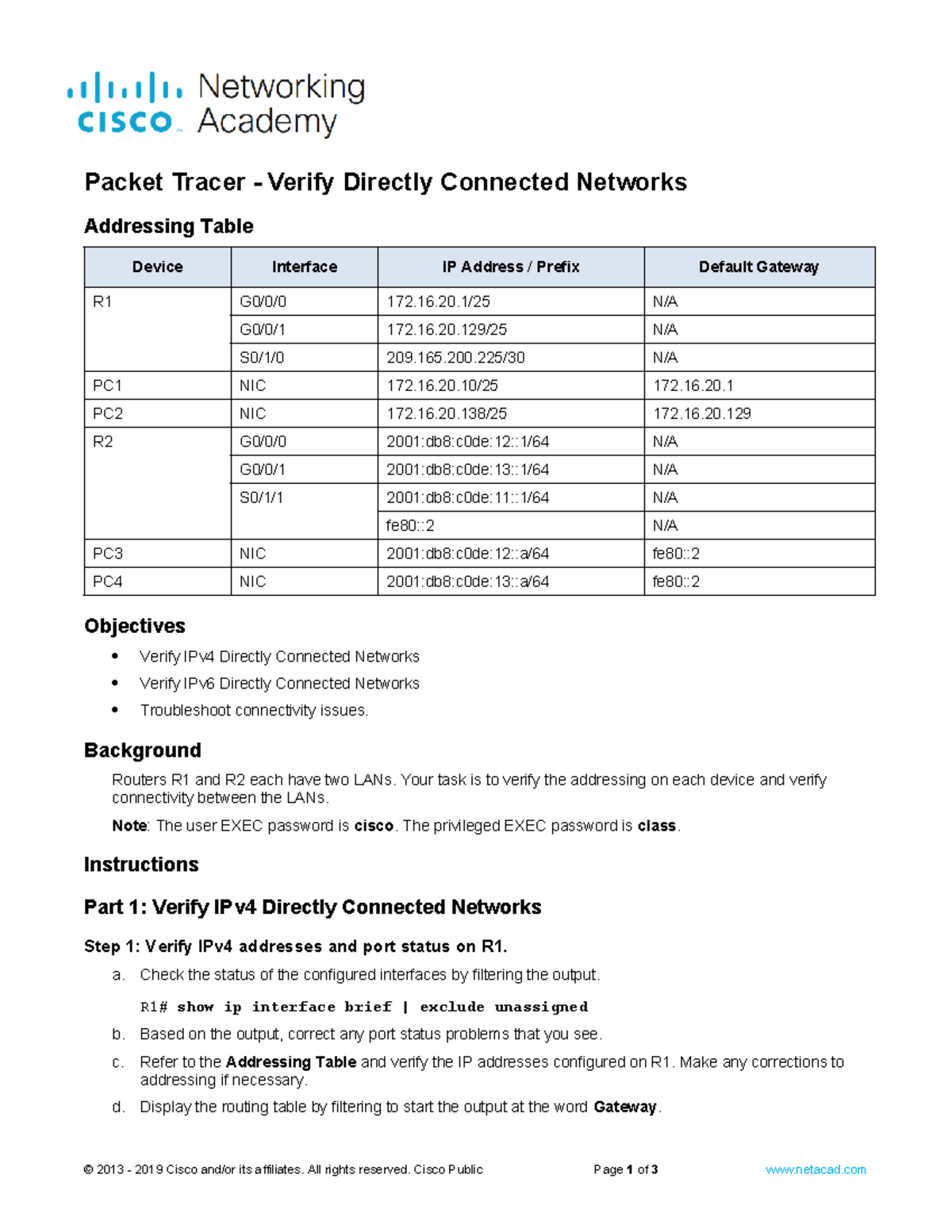 cisco Networking Academy

Packet Tracer - Verify Directly Connected Networks

Addressing Table

| Device | Interface | IP Address / Prefix | Default Gateway |
|---|---|---|---|
| R1 | G0/0/0 | 172.16.20.1/25 | N/A |
| | G0/0/1 | 172.16.20.129/25 | N/A |
| | S0/1/0 | 209.165.200.225/30 | N/A |
| PC1 | NIC | 172.16.20.10/25 | 172.16.20.1 |
| PC2 | NIC | 172.16.20.138/25 | 172.16.20.129 |
| R2 | G0/0/0 | 2001:db8:c0de:12::1/64 | N/A |
| | G0/0/1 | 2001:db8:c0de:13::1/64 | N/A |
| | S0/1/1 | 2001:db8:c0de:11::1/64 | N/A |
| | | fe80::2 | N/A |
| PC3 | NIC | 2001:db8:c0de:12::a/64 | fe80::2 |
| PC4 | NIC | 2001:db8:c0de:13::a/64 | fe80::2 |

Objectives

• Verify IPv4 Directly Connected Networks
• Verify IPv6 Directly Connected Networks
• Troubleshoot connectivity issues.

Background

Routers R1 and R2 each have two LANs. Your task is to verify the addressing on each device and verify connectivity between the LANs.

Note: The user EXEC password is cisco. The privileged EXEC password is class.

Instructions

Part 1: Verify IPv4 Directly Connected Networks

Step 1: Verify IPv4 addresses and port status on R1.

a. Check the status of the configured interfaces by filtering the output.

R1# show ip interface brief | exclude unassigned

b. Based on the output, correct any port status problems that you see.

c. Refer to the Addressing Table and verify the IP addresses configured on R1. Make any corrections to addressing if necessary.

d. Display the routing table by filtering to start the output at the word Gateway.

© 2013 - 2019 Cisco and/or its affiliates. All rights reserved. Cisco Public Page 1 of 3 www.netacad.com